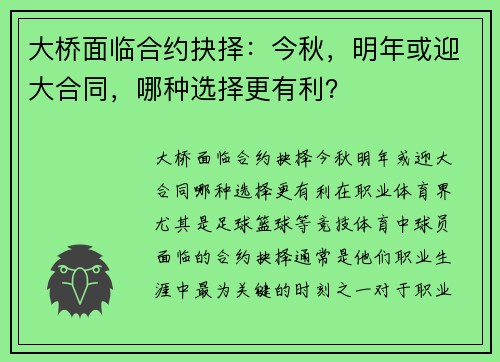 大桥面临合约抉择：今秋，明年或迎大合同，哪种选择更有利？

大桥面临合约抉择今秋明年或迎大合同哪种选择更有利在职业体育界尤其是足球篮球等竞技体育中球员面临的合约抉择通常是他们职业生涯中最为关键的时刻之一对于职业